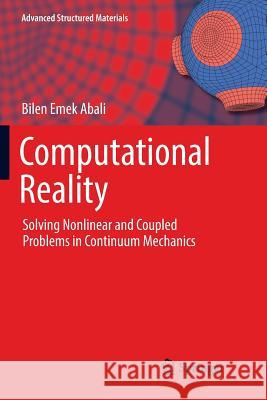 Advanced Structured Materials

Bilen Emek Abali

Computational Reality

Solving Nonlinear and Coupled Problems in Continuum Mechanics

Kraina Książek